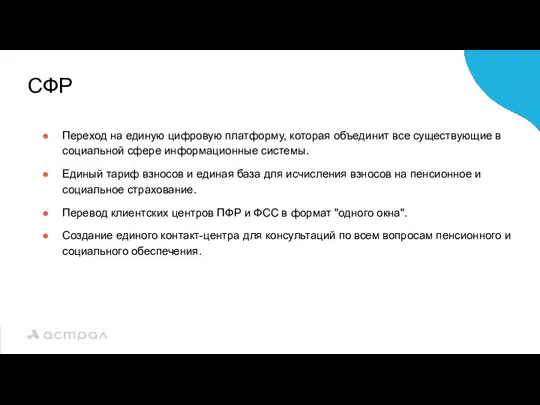 СФР

● Переход на единую цифровую платформу, которая объединит все существующие в социальной сфере информационные системы.

● Единый тариф взносов и единая база для исчисления взносов на пенсионное и социальное страхование.

● Перевод клиентских центров ПФР и ФСС в формат "одного окна".

● Создание единого контакт-центра для консультаций по всем вопросам пенсионного и социального обеспечения.

астрал